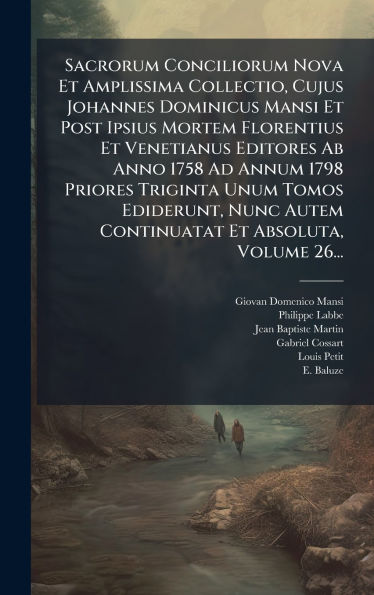 Sacrorum Conciliorum Nova Et Amplissima Collectio, Cujus Johannes Dominicus Mansi Et Post Ipsius Mortem Florentius Et Venetianus Editores Ab Anno 1758 Ad Annum 1798 Priores Triginta Unum Tomos Ediderunt, Nunc Autem Continuatat Et Absoluta, Volume 26...

Giovan Domenico Mansi
Philippe Labbe
Jean Baptiste Martin
Gabriel Cossart
Louis Petit
E. Baluze